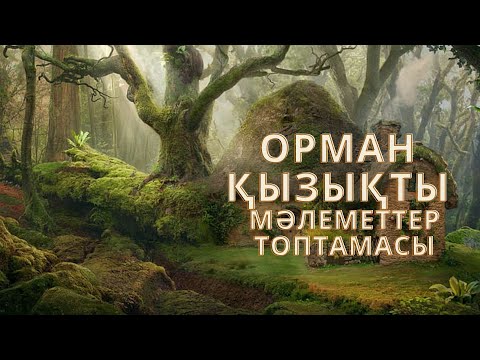 ОРМАН
ҚЫЗЫҚТЫ
МӘЛЕМЕТТЕР
ТОПТАМАСЫ